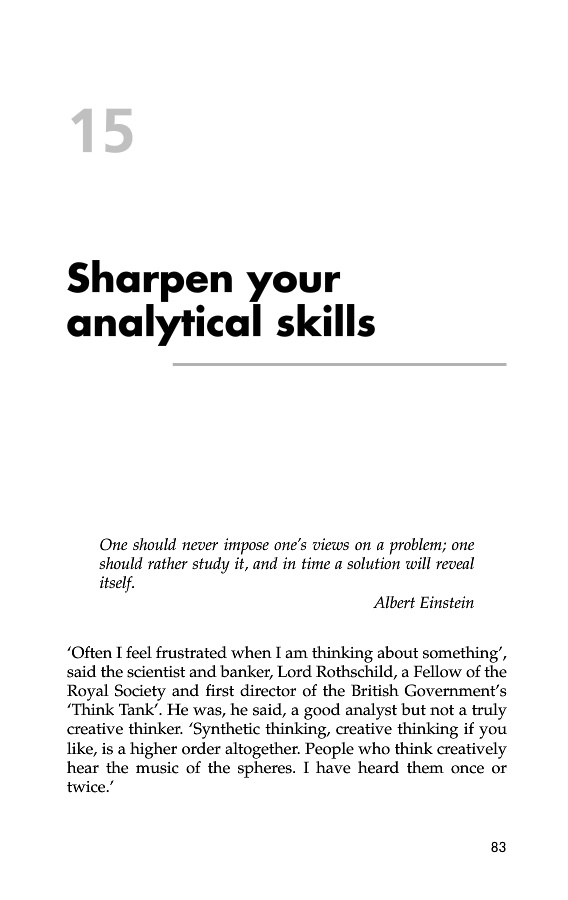 15

Sharpen your analytical skills

One should never impose one's views on a problem; one should rather study it, and in time a solution will reveal itself.

Albert Einstein

'Often I feel frustrated when I am thinking about something', said the scientist and banker, Lord Rothschild, a Fellow of the Royal Society and first director of the British Government's 'Think Tank'. He was, he said, a good analyst but not a truly creative thinker. 'Synthetic thinking, creative thinking if you like, is a higher order altogether. People who think creatively hear the music of the spheres. I have heard them once or twice.'

83